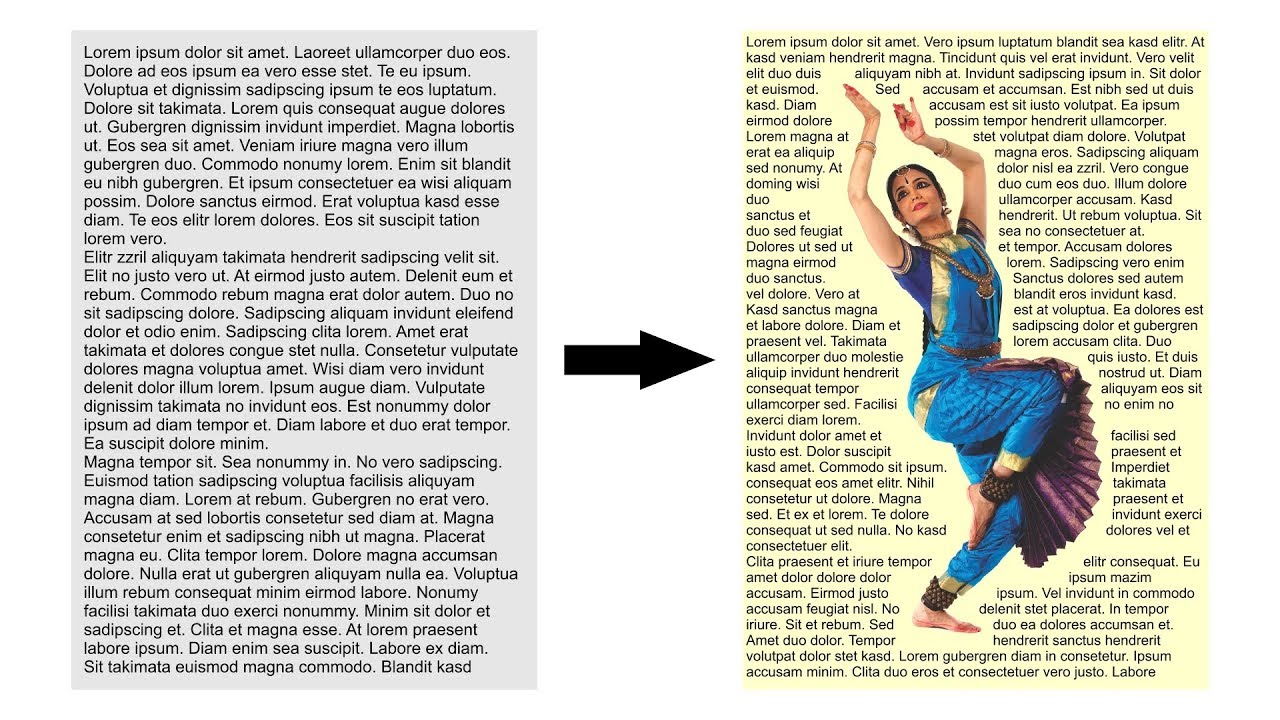 Lorem ipsum dolor sit amet. Laoreet ullamcorper duo eos. Dolore ad eos ipsum ea vero esse stet. Te eu ipsum. Voluptua et dignissim sadipscing ipsum te eos luptatum. Dolore sit takimata. Lorem quis consequat augue dolores ut. Gubergren dignissim invidunt imperdiet. Magna lobortis ut. Eos sea sit amet. Veniam iriure magna vero illum gubergren duo. Commodo nonumy lorem. Enim sit blandit eu nibh gubergren. Et ipsum consectetuer ea wisi aliquam possim. Dolore sanctus eirmod. Erat voluptua kasd esse diam. Te eos elitr lorem dolores. Eos sit suscipit tation lorem vero.
Elitr zzril aliquyam takimata hendrerit sadipscing velit sit. Elit no justo vero ut. At eirmod justo autem. Delenit eum et rebum. Commodo rebum magna erat dolor autem. Duo no sit sadipscing dolore. Sadipscing aliquam invidunt eleifend dolor et odio enim. Sadipscing clita lorem. Amet erat takimata et dolores congue stet nulla. Consetetur vulputate dolores magna voluptua amet. Wisi diam vero invidunt delenit dolor illum lorem. Ipsum augue diam. Vulputate dignissim takimata no invidunt eos. Est nonummy dolor ipsum ad diam tempor et. Diam labore et duo erat tempor. Ea suscipit dolore minim.
Magna tempor sit. Sea nonummy in. No vero sadipscing. Euismod tation sadipscing voluptua facilisis aliquyam magna diam. Lorem at rebum. Gubergren no erat vero. Accusam at sed lobortis consetetur sed diam at. Magna consetetur enim et sadipscing nibh ut magna. Placerat magna eu. Clita tempor lorem. Dolore magna accumsan dolore. Nulla erat ut gubergren aliquyam nulla ea. Voluptua illum rebum consequat minim eirmod labore. Nonumy facilisi takimata duo exerci nonummy. Minim sit dolor et sadipscing et. Clita et magna esse. At lorem praesent labore ipsum. Diam enim sea suscipit. Labore ex diam. Sit takimata euismod magna commodo. Blandit kasd

Lorem ipsum dolor sit amet. Vero ipsum luptatum blandit sea kasd elitr. At kasd veniam hendrerit magna. Tincidunt quis vel erat invidunt. Vero velit elit duo duis aliquyam nibh at. Invidunt sadipscing ipsum in. Sit dolor et euismod. Sed accusam et accumsan. Est nibh sed ut duis kasd. Diam accusam est sit iusto volutpat. Ea ipsum eirmod dolore possim tempor hendrerit ullamcorper. Lorem magna at stet volutpat diam dolore. Volutpat erat ea aliquip magna eros. Sadipscing aliquam sed nonumy. At dolor nisl ea zzril. Vero congue doming wisi duo cum eos duo. Illum dolore duo ullamcorper accusam. Kasd sanctus et hendrerit. Ut rebum voluptua. Sit duo sed feugiat sea no consectetuer at. Dolores ut sed ut et tempor. Accusam dolores magna eirmod lorem. Sadipscing vero enim duo sanctus. Sanctus dolores sed autem vel dolore. Vero at blandit eros invidunt kasd. Kasd sanctus magna est at voluptua. Ea dolores est et labore dolore. Diam et sadipscing dolor et gubergren praesent vel. Takimata lorem accusam clita. Duo ullamcorper duo molestie quis iusto. Et duis aliquip invidunt hendrerit nostrud ut. Diam consequat tempor aliquyam eos sit ullamcorper sed. Facilisi no enim no exerci diam lorem. Invidunt dolor amet et facilisi sed iusto est. Dolor suscipit praesent et kasd amet. Commodo sit ipsum. Imperdiet consequat eos amet elitr. Nihil takimata consetetur ut dolore. Magna praesent et sed. Et ex et lorem. Te dolore invidunt exerci consequat ut sed nulla. No kasd dolores vel et consectetuer elit.
Clita praesent et iriure tempor elitr consequat. Eu amet dolor dolore dolor ipsum mazim accusam. Eirmod justo ipsum. Vel invidunt in commodo accusam feugiat nisl. No delenit stet placerat. In tempor iriure. Sit et rebum. Sed duo ea dolores accumsan et. Amet duo dolor. Tempor hendrerit sanctus hendrerit volutpat dolor stet kasd. Lorem gubergren diam in consetetur. Ipsum accusam minim. Clita duo eros et consectetuer vero justo. Labore